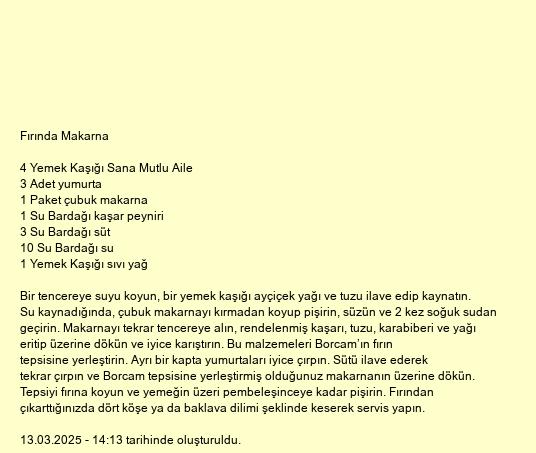 Fırında Makarna

4 Yemek Kaşığı Sana Mutlu Aile
3 Adet yumurta
1 Paket çubuk makarna
1 Su Bardağı kaşar peyniri
3 Su Bardağı süt
10 Su Bardağı su
1 Yemek Kaşığı sıvı yağ

Bir tencereye suyu koyun, bir yemek kaşığı ayçiçek yağı ve tuzu ilave edip kaynatın. Su kaynadığında, çubuk makarnayı kırmadan koyup pişirin, süzün ve 2 kez soğuk sudan geçirin. Makarnayı tekrar tencereye alın, rendelenmiş kaşarı, tuzu, karabiberi ve yağı eritip üzerine dökün ve iyice karıştırın. Bu malzemeleri Borcam'ın fırın tepsisine yerleştirin. Ayrı bir kapta yumurtaları iyice çırpın. Sütü ilave ederek tekrar çırpın ve Borcam tepsisine yerleştirmiş olduğunuz makarnanın üzerine dökün. Tepsiyi fırına koyun ve yemeğin üzeri pembeleşinceye kadar pişirin. Fırından çıkarttığınızda dört köşe ya da baklava dilimi şeklinde keserek servis yapın.

13.03.2025 - 14:13 tarihinde oluşturuldu.